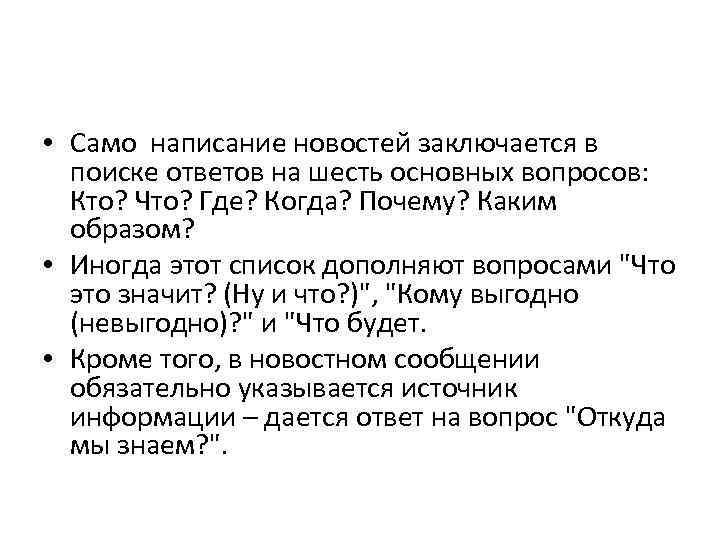 • Само написание новостей заключается в поиске ответов на шесть основных вопросов: Кто? Что? Где? Когда? Почему? Каким образом?

• Иногда этот список дополняют вопросами "Что это значит? (Ну и что?)", "Кому выгодно (невыгодно)?" и "Что будет.

• Кроме того, в новостном сообщении обязательно указывается источник информации – дается ответ на вопрос "Откуда мы знаем?".